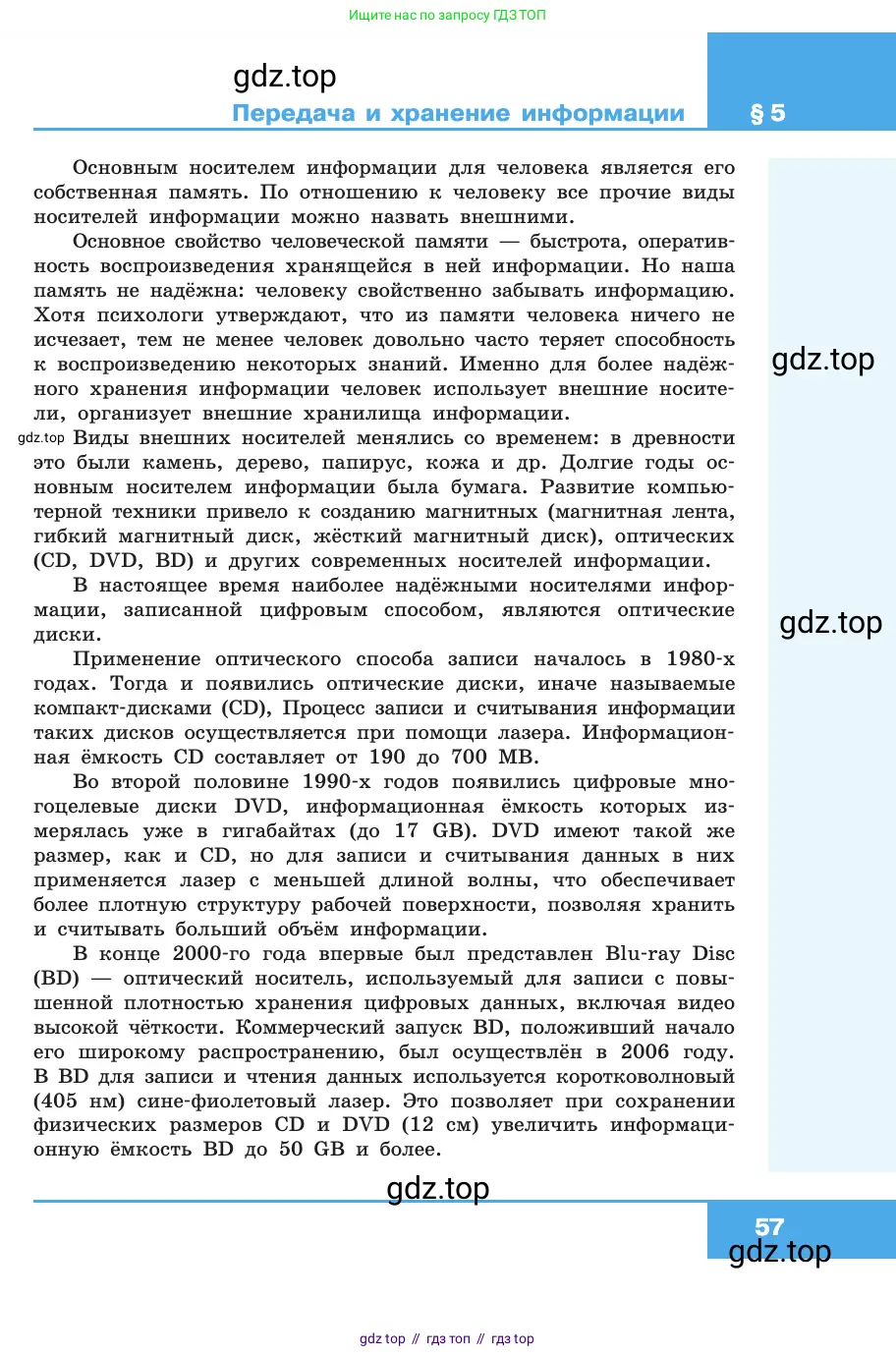 Ищите нас по запросу ГДЗ ТОП

gdz.top

Передача и хранение информации

§ 5

Основным носителем информации для человека является его собственная память. По отношению к человеку все прочие виды носителей информации можно назвать внешними.

Основное свойство человеческой памяти — быстрота, оперативность воспроизведения хранящейся в ней информации. Но наша память не надёжна: человеку свойственно забывать информацию. Хотя психологи утверждают, что из памяти человека ничего не исчезает, тем не менее человек довольно часто теряет способность к воспроизведению некоторых знаний. Именно для более надёжного хранения информации человек использует внешние носители, организует внешние хранилища информации.

gdz.top

gdz.top Виды внешних носителей менялись со временем: в древности это были камень, дерево, папирус, кожа и др. Долгие годы основным носителем информации была бумага. Развитие компьютерной техники привело к созданию магнитных (магнитная лента, гибкий магнитный диск, жёсткий магнитный диск), оптических (CD, DVD, BD) и других современных носителей информации.

В настоящее время наиболее надёжными носителями информации, записанной цифровым способом, являются оптические диски.

gdz.top

Применение оптического способа записи началось в 1980-х годах. Тогда и появились оптические диски, иначе называемые компакт-дисками (CD), Процесс записи и считывания информации таких дисков осуществляется при помощи лазера. Информационная ёмкость CD составляет от 190 до 700 MB.

Во второй половине 1990-х годов появились цифровые многоцелевые диски DVD, информационная ёмкость которых измерялась уже в гигабайтах (до 17 GB). DVD имеют такой же размер, как и CD, но для записи и считывания данных в них применяется лазер с меньшей длиной волны, что обеспечивает более плотную структуру рабочей поверхности, позволяя хранить и считывать больший объём информации.

В конце 2000-го года впервые был представлен Blu-ray Disc (BD) — оптический носитель, используемый для записи с повышенной плотностью хранения цифровых данных, включая видео высокой чёткости. Коммерческий запуск BD, положивший начало его широкому распространению, был осуществлён в 2006 году. В BD для записи и чтения данных используется коротковолновый (405 нм) сине-фиолетовый лазер. Это позволяет при сохранении физических размеров CD и DVD (12 см) увеличить информационную ёмкость BD до 50 GB и более.

gdz.top

57

gdz.top

gdz top // гдз топ // гдз top